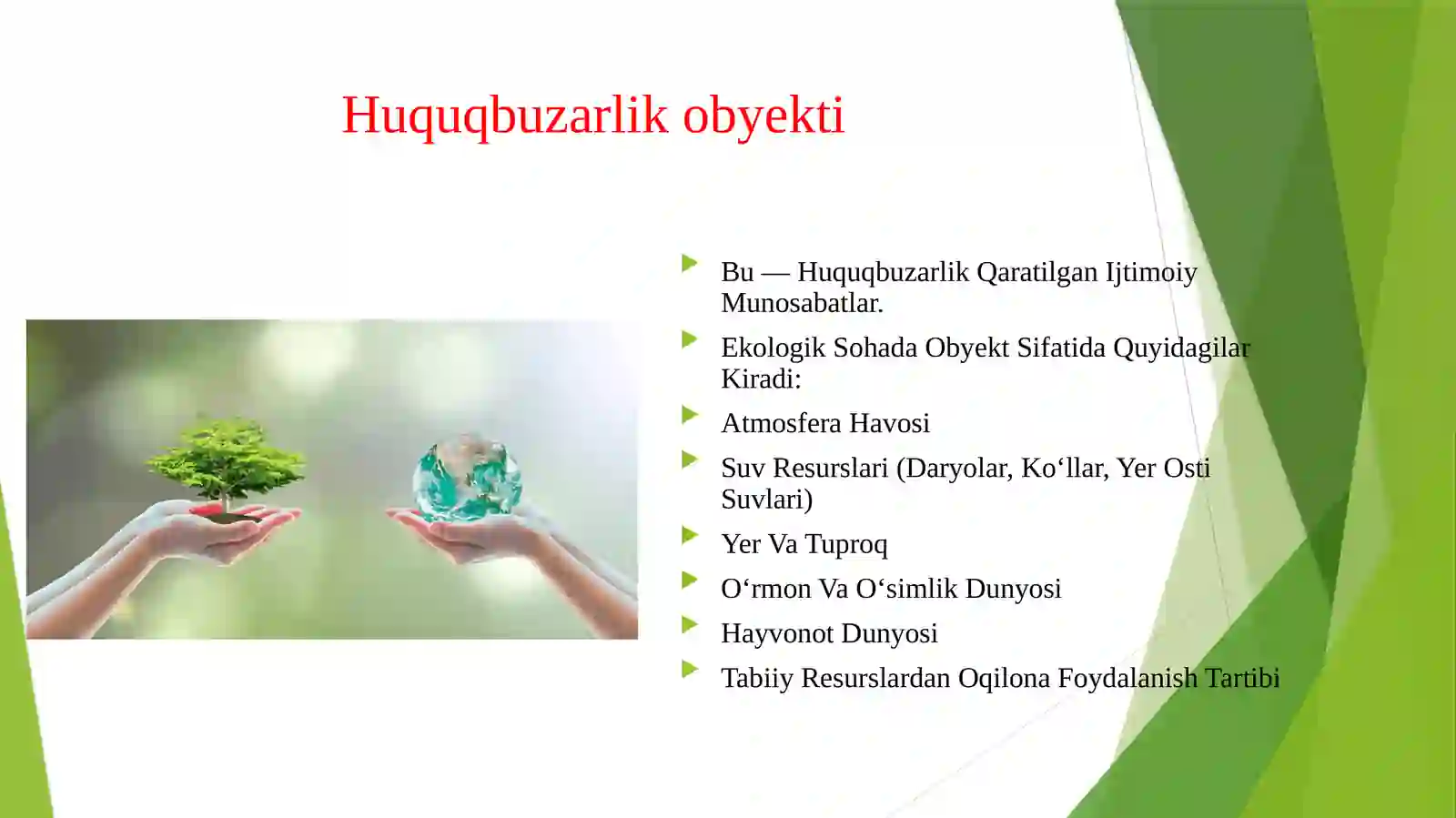 Huquqbuzarlik obyekti

Bu — Huquqbuzarlik Qaratilgan Ijtimoiy Munosabatlar.

Ekologik Sohada Obyekt Sifatida Quyidagilar Kiradi:

Atmosfera Havosi

Suv Resurslari (Daryolar, Ko‘llar, Yer Osti Suvlari)

Yer Va Tuproq

O‘rmon Va O‘simlik Dunyosi

Hayvonot Dunyosi

Tabiiy Resurslardan Oqilona Foydalanish Tartibi